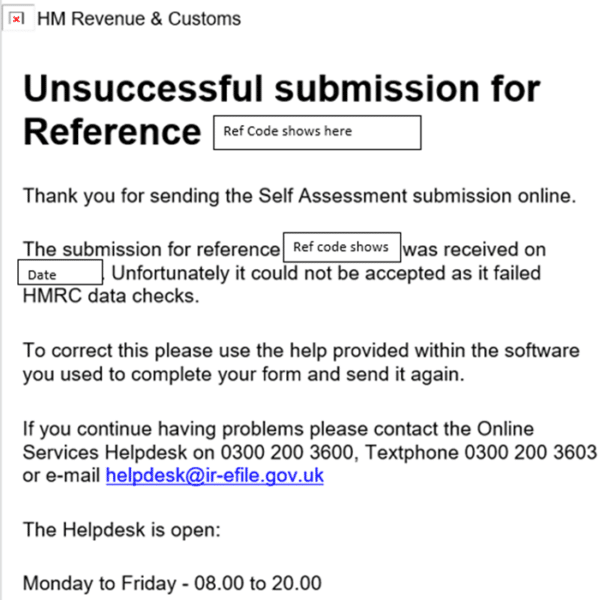 HM Revenue & Customs

Unsuccessful submission for Reference Ref Code shows here

Thank you for sending the Self Assessment submission online.

The submission for reference Ref code shows was received on Date . Unfortunately it could not be accepted as it failed HMRC data checks.

To correct this please use the help provided within the software you used to complete your form and send it again.

If you continue having problems please contact the Online Services Helpdesk on 0300 200 3600, Textphone 0300 200 3603 or e-mail helpdesk@ir-efile.gov.uk

The Helpdesk is open:

Monday to Friday - 08.00 to 20.00